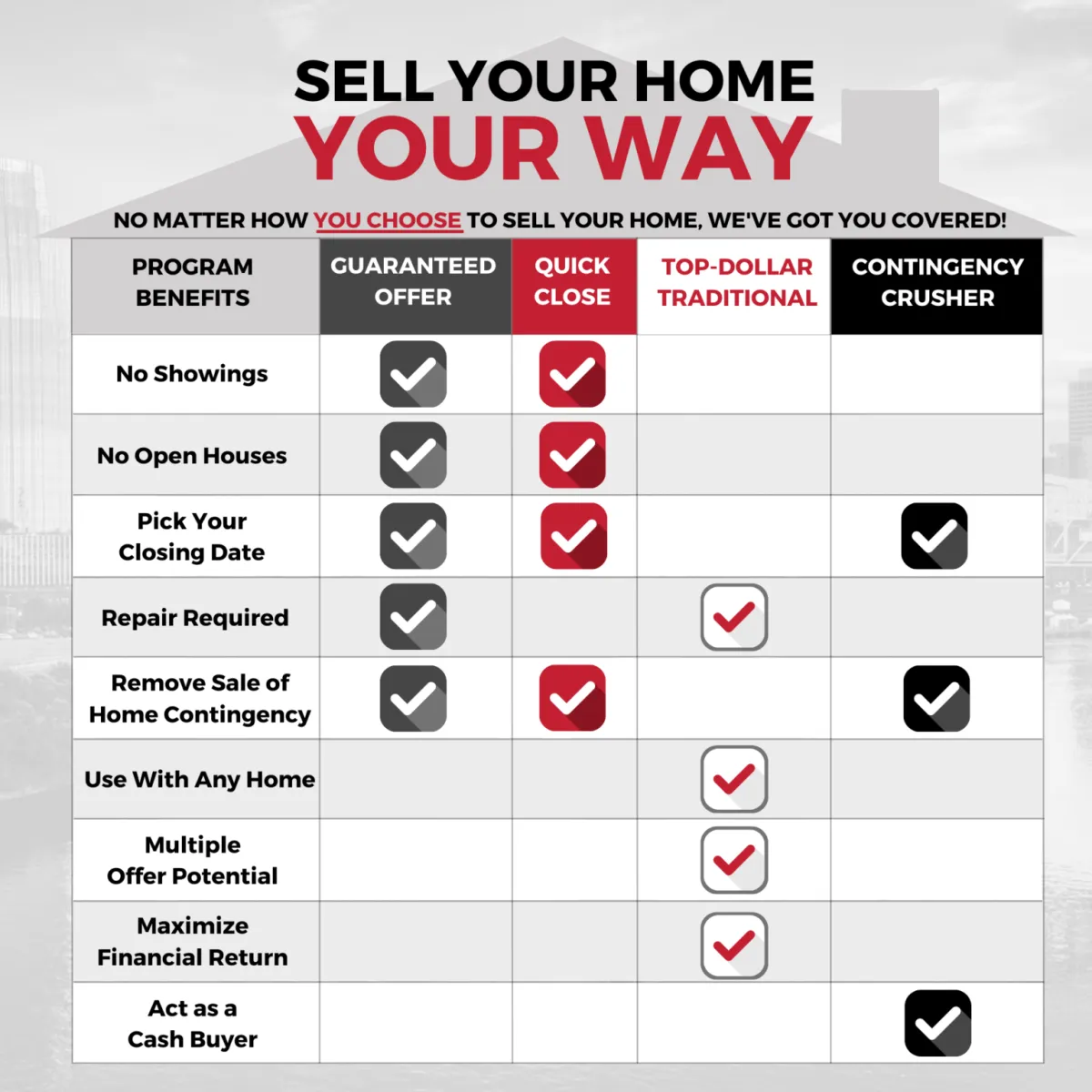 SELL YOUR HOME
YOUR WAY

NO MATTER HOW YOU CHOOSE TO SELL YOUR HOME, WE'VE GOT YOU COVERED!

| PROGRAM BENEFITS | GUARANTEED OFFER | QUICK CLOSE | TOP-DOLLAR TRADITIONAL | CONTINGENCY CRUSHER |
|---|---|---|---|---|
| No Showings | ✓ | ✓ | | |
| No Open Houses | ✓ | ✓ | | |
| Pick Your Closing Date | ✓ | ✓ | | ✓ |
| Repair Required | ✓ | | ✓ | |
| Remove Sale of Home Contingency | ✓ | ✓ | | ✓ |
| Use With Any Home | | | ✓ | |
| Multiple Offer Potential | | | ✓ | |
| Maximize Financial Return | | | ✓ | |
| Act as a Cash Buyer | | | | ✓ |